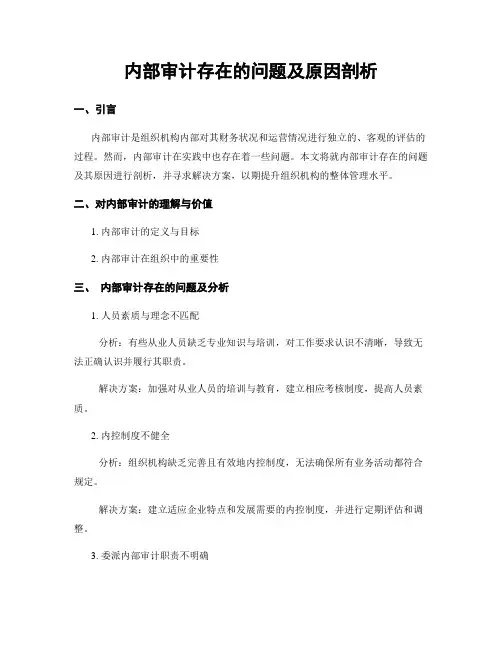 内部审计存在的问题及原因剖析

一、引言

内部审计是组织机构内部对其财务状况和运营情况进行独立的、客观的评估的过程。然而，内部审计在实践中也存在着一些问题。本文将就内部审计存在的问题及其原因进行剖析，并寻求解决方案，以期提升组织机构的整体管理水平。

二、对内部审计的理解与价值

1. 内部审计的定义与目标

2. 内部审计在组织中的重要性

三、 内部审计存在的问题及分析

1. 人员素质与理念不匹配

分析：有些从业人员缺乏专业知识与培训，对工作要求认识不清晰，导致无法正确认识并履行其职责。

解决方案：加强对从业人员的培训与教育，建立相应考核制度，提高人员素质。

2. 内控制度不健全

分析：组织机构缺乏完善且有效地内控制度，无法确保所有业务活动都符合规定。

解决方案：建立适应企业特点和发展需要的内控制度，并进行定期评估和调整。

3. 委派内部审计职责不明确